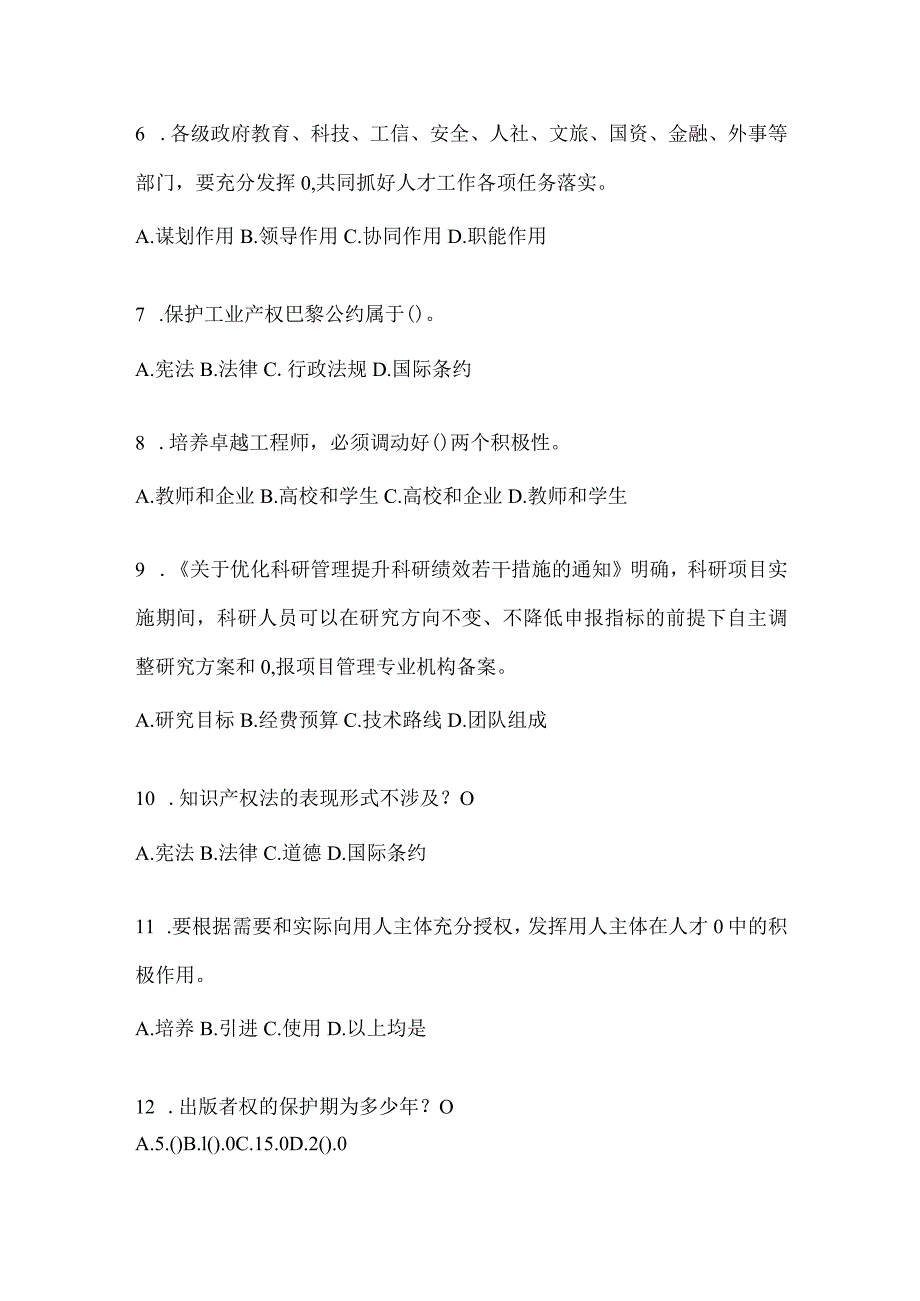 6 .各级政府教育、科技、工信、安全、人社、文旅、国资、金融、外事等部门，要充分发挥0,共同抓好人才工作各项任务落实。

A.谋划作用 B.领导作用 C.协同作用 D.职能作用

7 .保护工业产权巴黎公约属于()。

A.宪法 B.法律 C. 行政法规 D.国际条约

8 .培养卓越工程师，必须调动好()两个积极性。

A.教师和企业 B.高校和学生 C.高校和企业 D.教师和学生

9 .《关于优化科研管理提升科研绩效若干措施的通知》明确，科研项目实施期间，科研人员可以在研究方向不变、不降低申报指标的前提下自主调整研究方案和0,报项目管理专业机构备案。

A.研究目标 B.经费预算 C.技术路线 D.团队组成

10 .知识产权法的表现形式不涉及？O

A.宪法 B.法律 C.道德 D.国际条约

11 .要根据需要和实际向用人主体充分授权，发挥用人主体在人才0中的积极作用。

A.培养 B.引进 C.使用 D.以上均是

12 .出版者权的保护期为多少年？O
A.5.()B.l().0C.15.0D.2().0